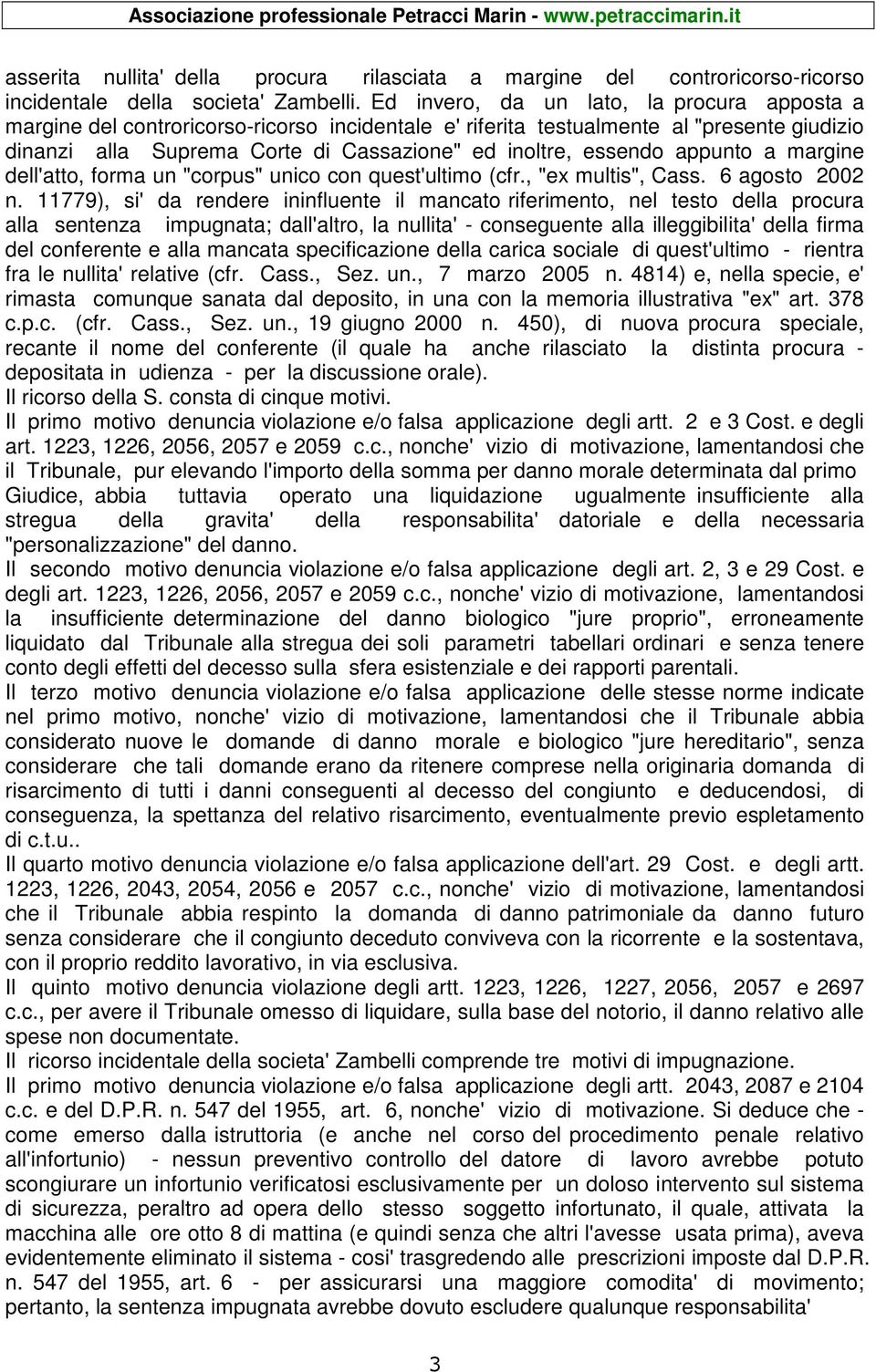 Associazione professionale Petracci Marin - www.petraccimarin.it

asserita nullita' della procura rilasciata a margine del controricorso-ricorso incidentale della societa' Zambelli. Ed invero, da un lato, la procura apposta a margine del controricorso-ricorso incidentale e' riferita testualmente al "presente giudizio dinanzi alla Suprema Corte di Cassazione" ed inoltre, essendo appunto a margine dell'atto, forma un "corpus" unico con quest'ultimo (cfr., "ex multis", Cass. 6 agosto 2002 n. 11779), si' da rendere ininfluente il mancato riferimento, nel testo della procura alla sentenza impugnata; dall'altro, la nullita' - conseguente alla illeggibilita' della firma del conferente e alla mancata specificazione della carica sociale di quest'ultimo - rientra fra le nullita' relative (cfr. Cass., Sez. un., 7 marzo 2005 n. 4814) e, nella specie, e' rimasta comunque sanata dal deposito, in una con la memoria illustrativa "ex" art. 378 c.p.c. (cfr. Cass., Sez. un., 19 giugno 2000 n. 450), di nuova procura speciale, recante il nome del conferente (il quale ha anche rilasciato la distinta procura - depositata in udienza - per la discussione orale).
Il ricorso della S. consta di cinque motivi.
Il primo motivo denuncia violazione e/o falsa applicazione degli artt. 2 e 3 Cost. e degli art. 1223, 1226, 2056, 2057 e 2059 c.c., nonche' vizio di motivazione, lamentandosi che il Tribunale, pur elevando l'importo della somma per danno morale determinata dal primo Giudice, abbia tuttavia operato una liquidazione ugualmente insufficiente alla stregua della gravita' della responsabilita' datoriale e della necessaria "personalizzazione" del danno.
Il secondo motivo denuncia violazione e/o falsa applicazione degli art. 2, 3 e 29 Cost. e degli art. 1223, 1226, 2056, 2057 e 2059 c.c., nonche' vizio di motivazione, lamentandosi la insufficiente determinazione del danno biologico "jure proprio", erroneamente liquidato dal Tribunale alla stregua dei soli parametri tabellari ordinari e senza tenere conto degli effetti del decesso sulla sfera esistenziale e dei rapporti parentali.
Il terzo motivo denuncia violazione e/o falsa applicazione delle stesse norme indicate nel primo motivo, nonche' vizio di motivazione, lamentandosi che il Tribunale abbia considerato nuove le domande di danno morale e biologico "jure hereditario", senza considerare che tali domande erano da ritenere comprese nella originaria domanda di risarcimento di tutti i danni conseguenti al decesso del congiunto e deducendosi, di conseguenza, la spettanza del relativo risarcimento, eventualmente previo espletamento di c.t.u..
Il quarto motivo denuncia violazione e/o falsa applicazione dell'art. 29 Cost. e degli artt. 1223, 1226, 2043, 2054, 2056 e 2057 c.c., nonche' vizio di motivazione, lamentandosi che il Tribunale abbia respinto la domanda di danno patrimoniale da danno futuro senza considerare che il congiunto deceduto conviveva con la ricorrente e la sostentava, con il proprio reddito lavorativo, in via esclusiva.
Il quinto motivo denuncia violazione degli artt. 1223, 1226, 1227, 2056, 2057 e 2697 c.c., per avere il Tribunale omesso di liquidare, sulla base del notorio, il danno relativo alle spese non documentate.
Il ricorso incidentale della societa' Zambelli comprende tre motivi di impugnazione.
Il primo motivo denuncia violazione e/o falsa applicazione degli artt. 2043, 2087 e 2104 c.c. e del D.P.R. n. 547 del 1955, art. 6, nonche' vizio di motivazione. Si deduce che - come emerso dalla istruttoria (e anche nel corso del procedimento penale relativo all'infortunio) - nessun preventivo controllo del datore di lavoro avrebbe potuto scongiurare un infortunio verificatosi esclusivamente per un doloso intervento sul sistema di sicurezza, peraltro ad opera dello stesso soggetto infortunato, il quale, attivata la macchina alle ore otto 8 di mattina (e quindi senza che altri l'avesse usata prima), aveva evidentemente eliminato il sistema - cosi' trasgredendo alle prescrizioni imposte dal D.P.R. n. 547 del 1955, art. 6 - per assicurarsi una maggiore comodita' di movimento; pertanto, la sentenza impugnata avrebbe dovuto escludere qualunque responsabilita'

3